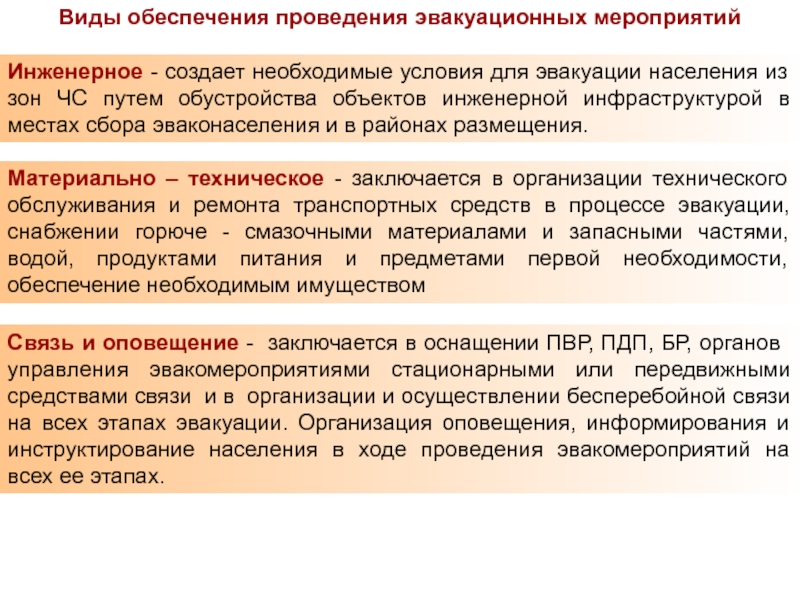 Виды обеспечения проведения эвакуационных мероприятий

Инженерное - создает необходимые условия для эвакуации населения из зон ЧС путем обустройства объектов инженерной инфраструктурой в местах сбора эваконаселения и в районах размещения.

Материально – техническое - заключается в организации технического обслуживания и ремонта транспортных средств в процессе эвакуации, снабжении горюче - смазочными материалами и запасными частями, водой, продуктами питания и предметами первой необходимости, обеспечение необходимым имуществом

Связь и оповещение - заключается в оснащении ПВР, ПДП, БР, органов управления эвакомероприятиями стационарными или передвижными средствами связи и в организации и осуществлении бесперебойной связи на всех этапах эвакуации. Организация оповещения, информирования и инструктирование населения в ходе проведения эвакомероприятий на всех ее этапах.